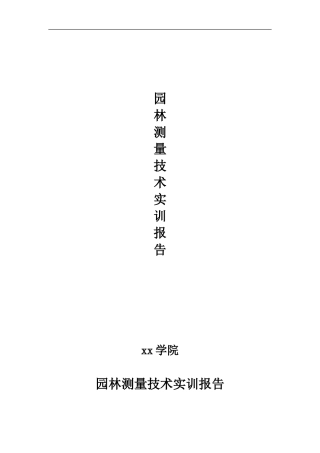 园林测量技术实训报告

xx 学院

园林测量技术实训报告